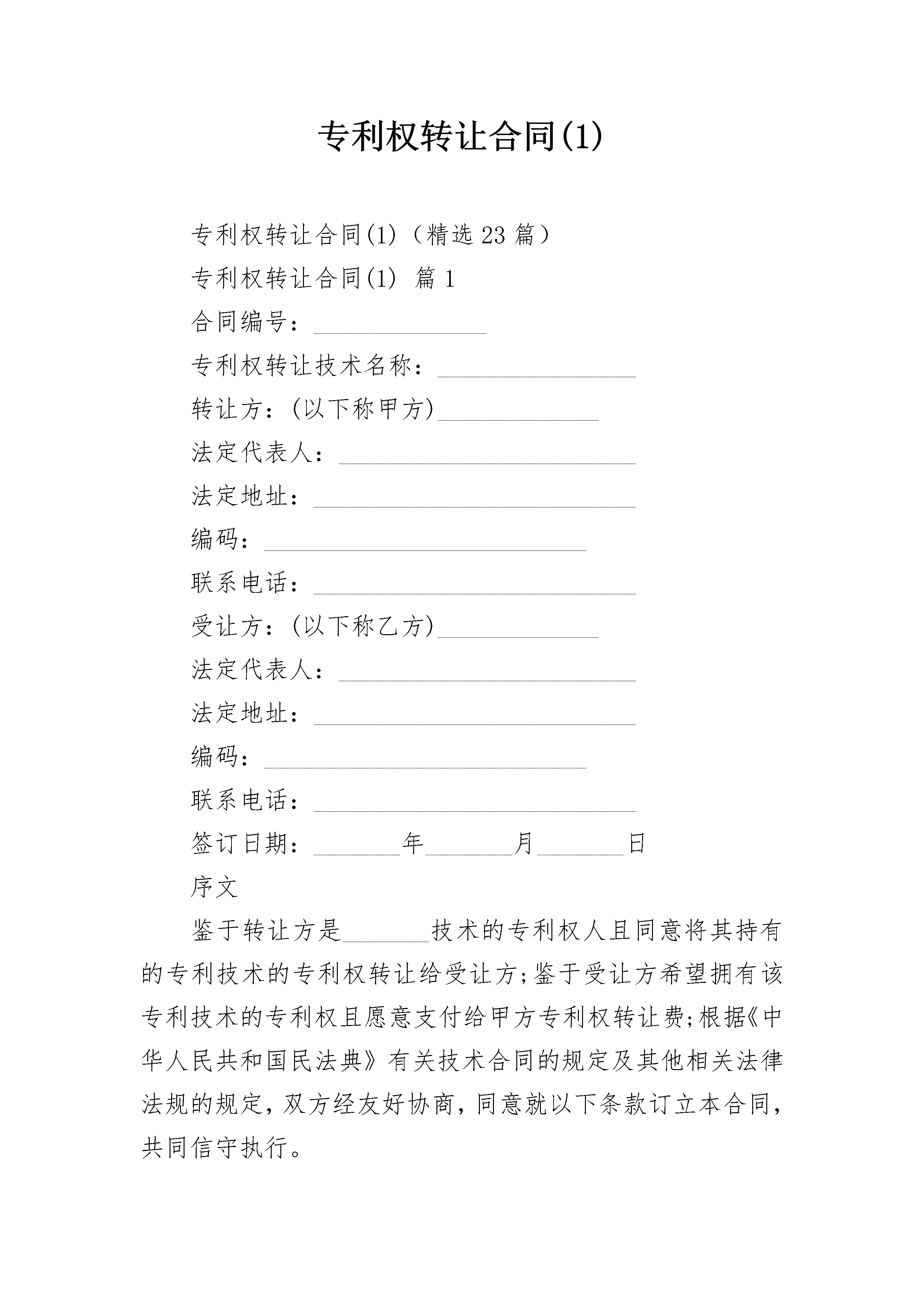 专利权转让合同(1)

专利权转让合同(1)（精选23篇）

专利权转让合同(1) 篇1

合同编号：______________

专利权转让技术名称：________________

转让方：(以下称甲方)_____________

法定代表人：________________________

法定地址：__________________________

编码：__________________________

联系电话：__________________________

受让方：(以下称乙方)_____________

法定代表人：________________________

法定地址：__________________________

编码：__________________________

联系电话：__________________________

签订日期：_______年_______月_______日

序文

鉴于转让方是_______技术的专利权人且同意将其持有的专利技术的专利权转让给受让方;鉴于受让方希望拥有该专利技术的专利权且愿意支付给甲方专利权转让费;根据《中华人民共和国民法典》有关技术合同的规定及其他相关法律法规的规定，双方经友好协商，同意就以下条款订立本合同，共同信守执行。